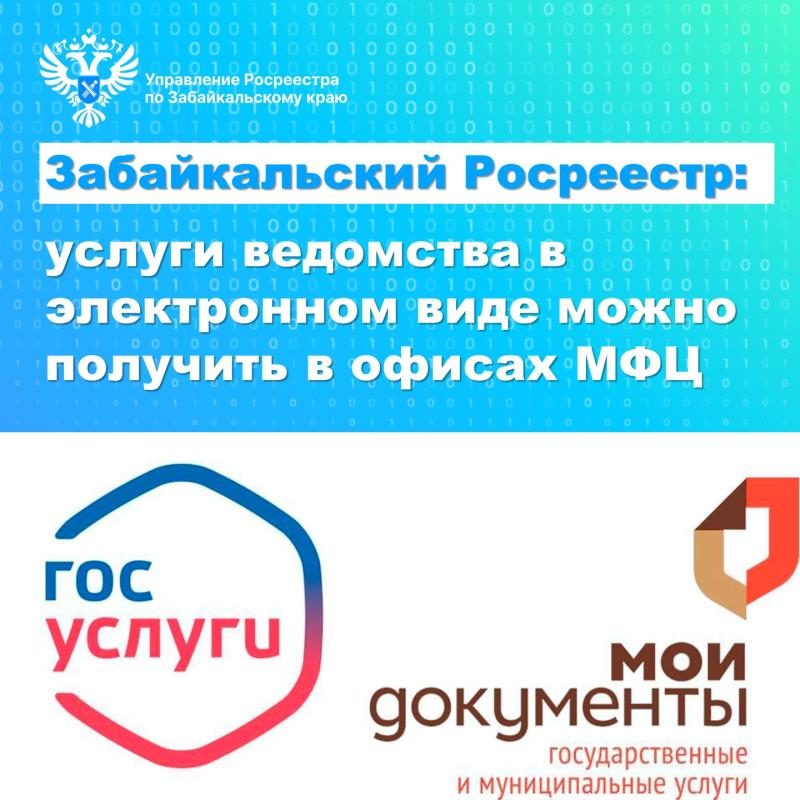 Управление Росреестра по Забайкальскому краю

Забайкальский Росреестр:

услуги ведомства в электронном виде можно получить в офисах МФЦ

гос услуги

мои документы
государственные и муниципальные услуги